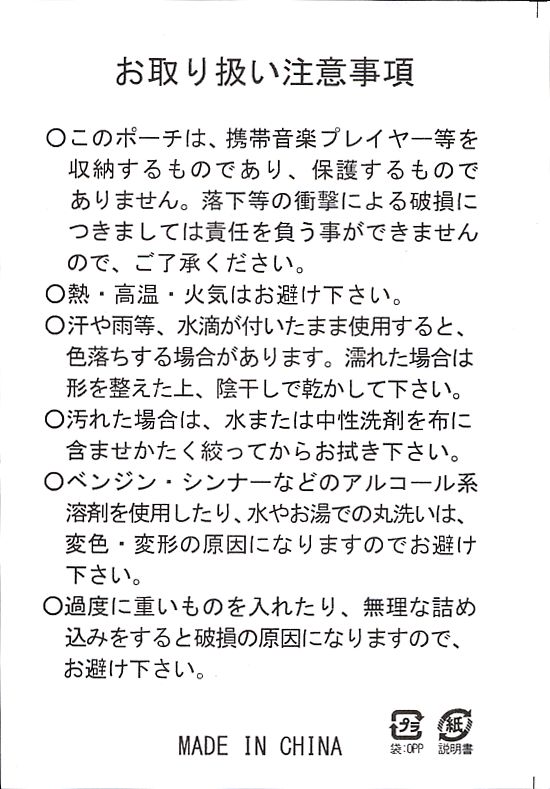 お取り扱い注意事項

○このポーチは、携帯音楽プレイヤー等を収納するものであり、保護するものでありません。落下等の衝撃による破損につきましては責任を負う事ができませんので、ご了承ください。
○熱・高温・火気はお避け下さい。
○汗や雨等、水滴が付いたまま使用すると、色落ちする場合があります。濡れた場合は形を整えた上、陰干しで乾かして下さい。
○汚れた場合は、水または中性洗剤を布に含ませかたく絞ってからお拭き下さい。
○ベンジン・シンナーなどのアルコール系溶剤を使用したり、水やお湯での丸洗いは、変色・変形の原因になりますのでお避け下さい。
○過度に重いものを入れたり、無理な詰め込みをすると破損の原因になりますので、お避け下さい。

MADE IN CHINA

プラ
袋:OPP
紙
説明書